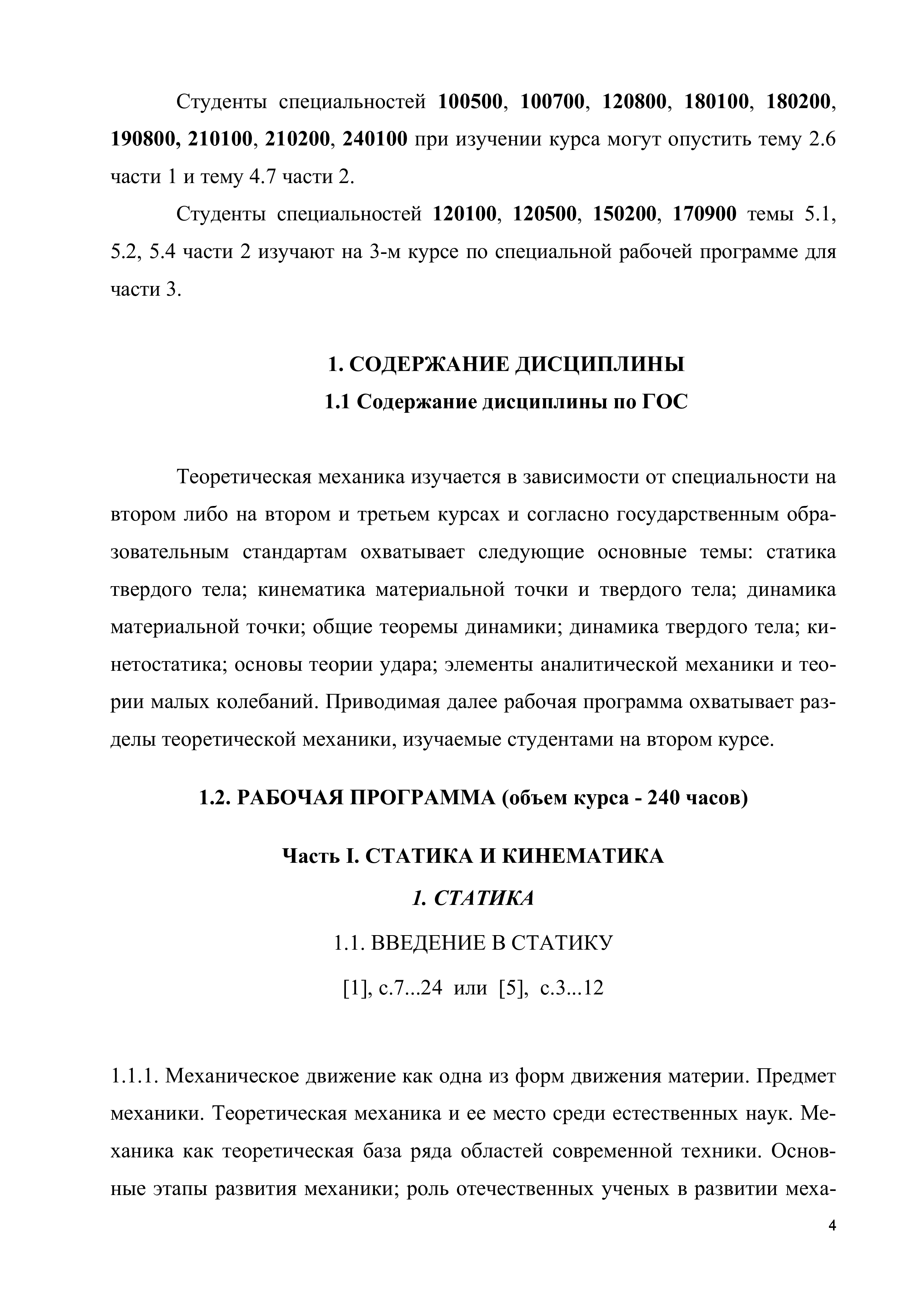 Студенты специальностей 100500, 100700, 120800, 180100, 180200, 190800, 210100, 210200, 240100 при изучении курса могут опустить тему 2.6 части 1 и тему 4.7 части 2.

Студенты специальностей 120100, 120500, 150200, 170900 темы 5.1, 5.2, 5.4 части 2 изучают на 3-м курсе по специальной рабочей программе для части 3.

1. СОДЕРЖАНИЕ ДИСЦИПЛИНЫ

1.1 Содержание дисциплины по ГОС

Теоретическая механика изучается в зависимости от специальности на втором либо на втором и третьем курсах и согласно государственным образовательным стандартам охватывает следующие основные темы: статика твердого тела; кинематика материальной точки и твердого тела; динамика материальной точки; общие теоремы динамики; динамика твердого тела; кинетостатика; основы теории удара; элементы аналитической механики и теории малых колебаний. Приводимая далее рабочая программа охватывает разделы теоретической механики, изучаемые студентами на втором курсе.

1.2. РАБОЧАЯ ПРОГРАММА (объем курса - 240 часов)

Часть I. СТАТИКА И КИНЕМАТИКА

1. СТАТИКА

1.1. ВВЕДЕНИЕ В СТАТИКУ

[1], с.7...24 или [5], с.3...12

1.1.1. Механическое движение как одна из форм движения материи. Предмет механики. Теоретическая механика и ее место среди естественных наук. Механика как теоретическая база ряда областей современной техники. Основные этапы развития механики; роль отечественных ученых в развитии меха-

4